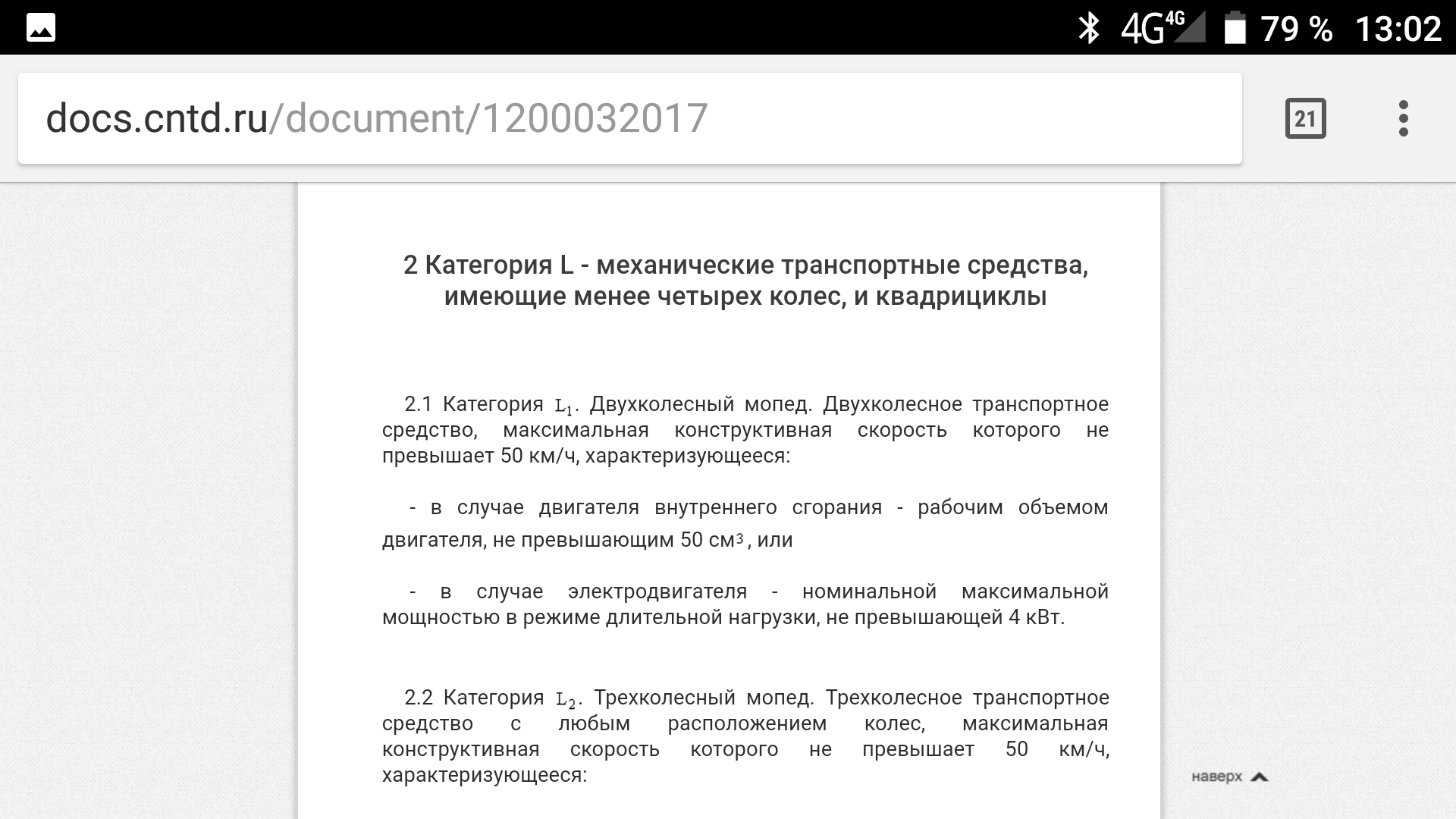 4G 4G 79 % 13:02

docs.cntd.ru/document/1200032017

21

2 Категория L - механические транспортные средства, имеющие менее четырех колес, и квадрициклы

2.1 Категория $L_1$. Двухколесный мопед. Двухколесное транспортное средство, максимальная конструктивная скорость которого не превышает 50 км/ч, характеризующееся:

- в случае двигателя внутреннего сгорания - рабочим объемом двигателя, не превышающим 50 см$^3$, или

- в случае электродвигателя - номинальной максимальной мощностью в режиме длительной нагрузки, не превышающей 4 кВт.

2.2 Категория $L_2$. Трехколесный мопед. Трехколесное транспортное средство с любым расположением колес, максимальная конструктивная скорость которого не превышает 50 км/ч, характеризующееся:

наверх